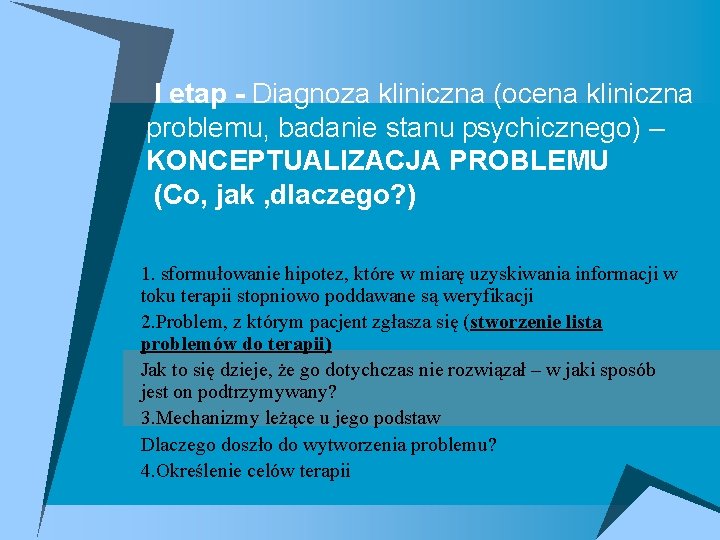 I etap - Diagnoza kliniczna (ocena kliniczna problemu, badanie stanu psychicznego) – KONCEPTUALIZACJA PROBLEMU (Co, jak ,dlaczego?)

1. sformułowanie hipotez, które w miarę uzyskiwania informacji w toku terapii stopniowo poddawane są weryfikacji

2.Problem, z którym pacjent zgłasza się (stworzenie lista problemów do terapii)

Jak to się dzieje, że go dotychczas nie rozwiązał – w jaki sposób jest on podtrzymywany?

3.Mechanizmy leżące u jego podstaw

Dlaczego doszło do wytworzenia problemu?

4.Określenie celów terapii